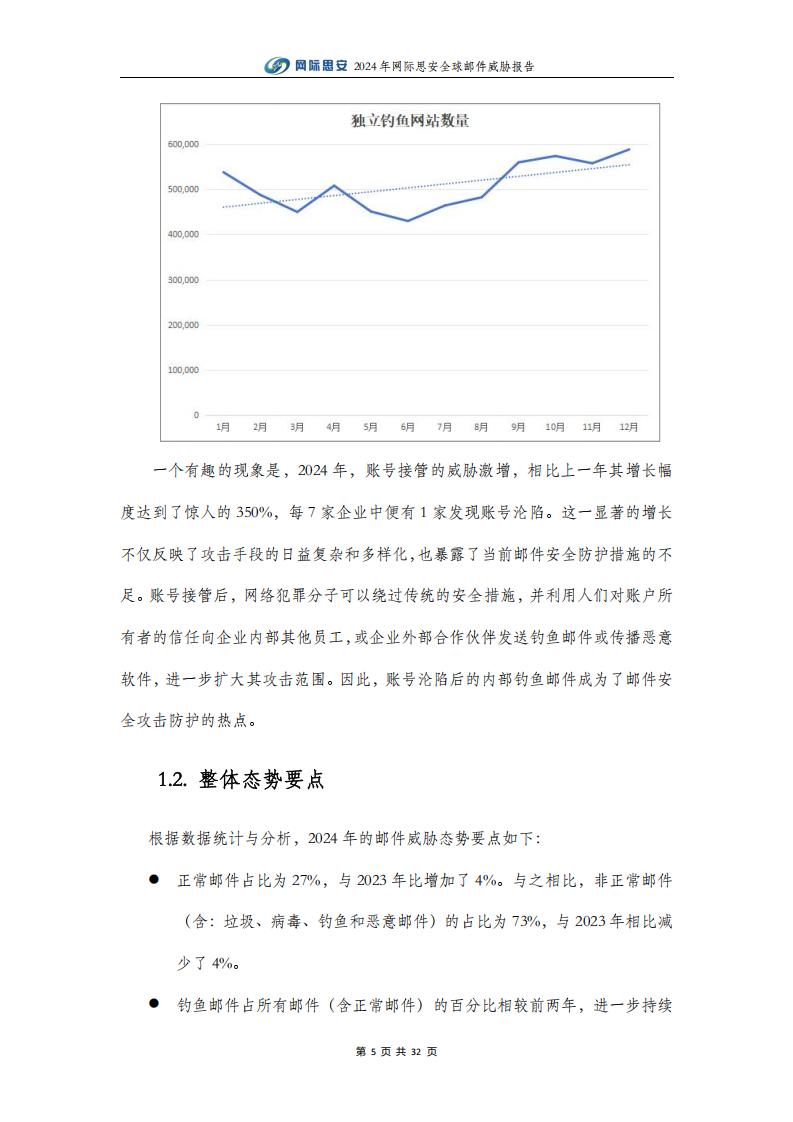 网际思安 2024年网际思安全球邮件威胁报告

独立钓鱼网站数量

600,000
500,000
400,000
300,000
200,000
100,000
0

1月 2月 3月 4月 5月 6月 7月 8月 9月 10月 11月 12月

一个有趣的现象是，2024年，账号接管的威胁激增，相比上一年其增长幅度达到了惊人的350%，每7家企业中便有1家发现账号沦陷。这一显著的增长不仅反映了攻击手段的日益复杂和多样化，也暴露了当前邮件安全防护措施的不足。账号接管后，网络犯罪分子可以绕过传统的安全措施，并利用人们对账户所有者的信任向企业内部其他员工，或企业外部合作伙伴发送钓鱼邮件或传播恶意软件，进一步扩大其攻击范围。因此，账号沦陷后的内部钓鱼邮件成为了邮件安全攻击防护的热点。

1.2. 整体态势要点

根据数据统计与分析，2024年的邮件威胁态势要点如下：

● 正常邮件占比为27%，与2023年比增加了4%。与之相比，非正常邮件（含：垃圾、病毒、钓鱼和恶意邮件）的占比为73%，与2023年相比减少了4%。

● 钓鱼邮件占所有邮件（含正常邮件）的百分比相较前两年，进一步持续

第 5 页 共 32 页